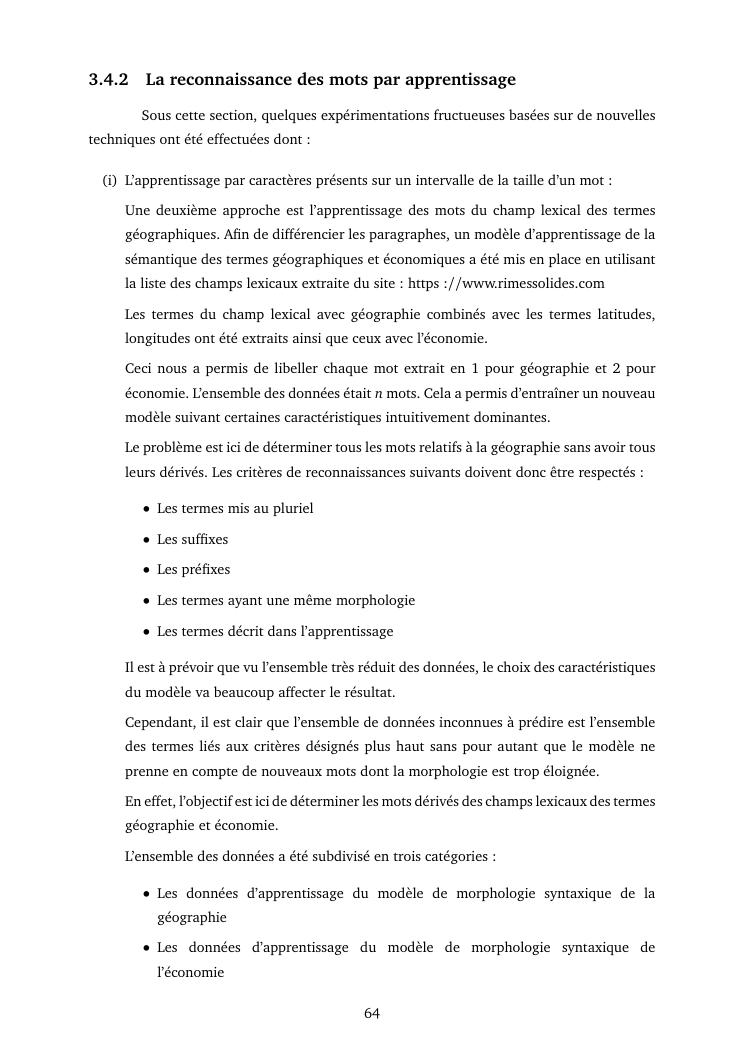 3.4.2 La reconnaissance des mots par apprentissage

Sous cette section, quelques expérimentations fructueuses basées sur de nouvelles techniques ont été effectuées dont :

(i) L'apprentissage par caractères présents sur un intervalle de la taille d'un mot :

Une deuxième approche est l'apprentissage des mots du champ lexical des termes géographiques. Afin de différencier les paragraphes, un modèle d'apprentissage de la sémantique des termes géographiques et économiques a été mis en place en utilisant la liste des champs lexicaux extraite du site : https ://www.rimessolides.com

Les termes du champ lexical avec géographie combinés avec les termes latitudes, longitudes ont été extraits ainsi que ceux avec l'économie.

Ceci nous a permis de libeller chaque mot extrait en 1 pour géographie et 2 pour économie. L'ensemble des données était $n$ mots. Cela a permis d'entraîner un nouveau modèle suivant certaines caractéristiques intuitivement dominantes.

Le problème est ici de déterminer tous les mots relatifs à la géographie sans avoir tous leurs dérivés. Les critères de reconnaissances suivants doivent donc être respectés :

• Les termes mis au pluriel
• Les suffixes
• Les préfixes
• Les termes ayant une même morphologie
• Les termes décrit dans l'apprentissage

Il est à prévoir que vu l'ensemble très réduit des données, le choix des caractéristiques du modèle va beaucoup affecter le résultat.

Cependant, il est clair que l'ensemble de données inconnues à prédire est l'ensemble des termes liés aux critères désignés plus haut sans pour autant que le modèle ne prenne en compte de nouveaux mots dont la morphologie est trop éloignée.

En effet, l'objectif est ici de déterminer les mots dérivés des champs lexicaux des termes géographie et économie.

L'ensemble des données a été subdivisé en trois catégories :

• Les données d'apprentissage du modèle de morphologie syntaxique de la géographie
• Les données d'apprentissage du modèle de morphologie syntaxique de l'économie

64